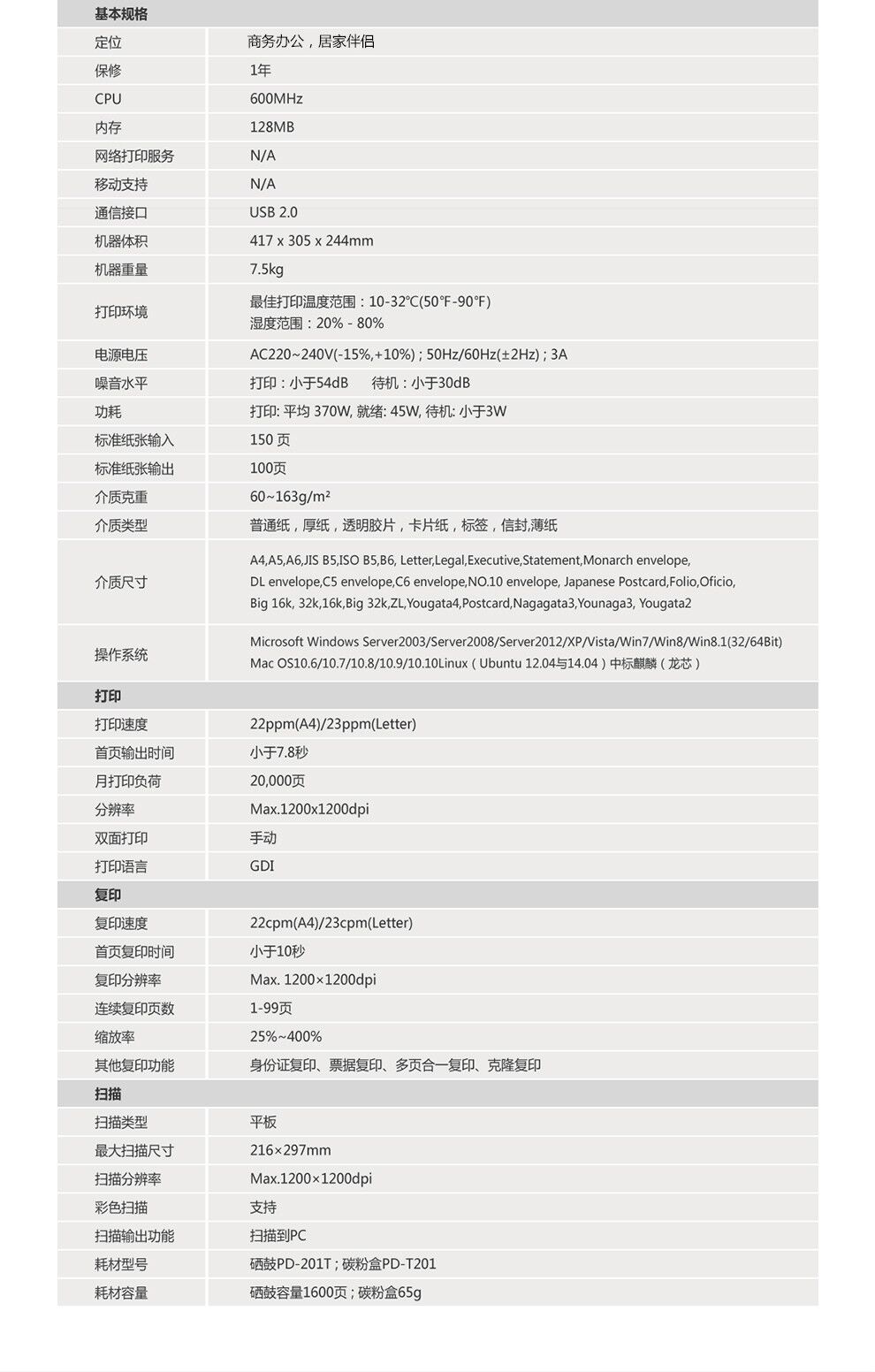 | 基本规格 | |
|---|---|
| 定位 | 商务办公，居家伴侣 |
| 保修 | 1年 |
| CPU | 600MHz |
| 内存 | 128MB |
| 网络打印服务 | N/A |
| 移动支持 | N/A |
| 通信接口 | USB 2.0 |
| 机器体积 | 417 x 305 x 244mm |
| 机器重量 | 7.5kg |
| 打印环境 | 最佳打印温度范围：10-32℃(50℉-90℉) 湿度范围：20% - 80% |
| 电源电压 | AC220~240V(-15%,+10%)；50Hz/60Hz(±2Hz)；3A |
| 噪音水平 | 打印：小于54dB 待机：小于30dB |
| 功耗 | 打印: 平均 370W, 就绪: 45W, 待机: 小于3W |
| 标准纸张输入 | 150 页 |
| 标准纸张输出 | 100页 |
| 介质克重 | 60~163g/m² |
| 介质类型 | 普通纸，厚纸，透明胶片，卡片纸，标签，信封,薄纸 |
| 介质尺寸 | A4,A5,A6,JIS B5,ISO B5,B6, Letter,Legal,Executive,Statement,Monarch envelope, DL envelope,C5 envelope,C6 envelope,NO.10 envelope, Japanese Postcard,Folio,Oficio, Big 16k, 32k,16k,Big 32k,ZL,Yougata4,Postcard,Nagagata3,Younaga3, Yougata2 |
| 操作系统 | Microsoft Windows Server2003/Server2008/Server2012/XP/Vista/Win7/Win8/Win8.1(32/64Bit) Mac OS10.6/10.7/10.8/10.9/10.10Linux（Ubuntu 12.04与14.04）中标麒麟（龙芯） |
| 打印 | |
| 打印速度 | 22ppm(A4)/23ppm(Letter) |
| 首页输出时间 | 小于7.8秒 |
| 月打印负荷 | 20,000页 |
| 分辨率 | Max.1200x1200dpi |
| 双面打印 | 手动 |
| 打印语言 | GDI |
| 复印 | |
| 复印速度 | 22cpm(A4)/23cpm(Letter) |
| 首页复印时间 | 小于10秒 |
| 复印分辨率 | Max. 1200×1200dpi |
| 连续复印页数 | 1-99页 |
| 缩放率 | 25%~400% |
| 其他复印功能 | 身份证复印、票据复印、多页合一复印、克隆复印 |
| 扫描 | |
| 扫描类型 | 平板 |
| 最大扫描尺寸 | 216×297mm |
| 扫描分辨率 | Max.1200×1200dpi |
| 彩色扫描 | 支持 |
| 扫描输出功能 | 扫描到PC |
| 耗材型号 | 硒鼓PD-201T；碳粉盒PD-T201 |
| 耗材容量 | 硒鼓容量1600页；碳粉盒65g |